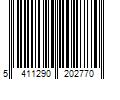 5 411290 202770